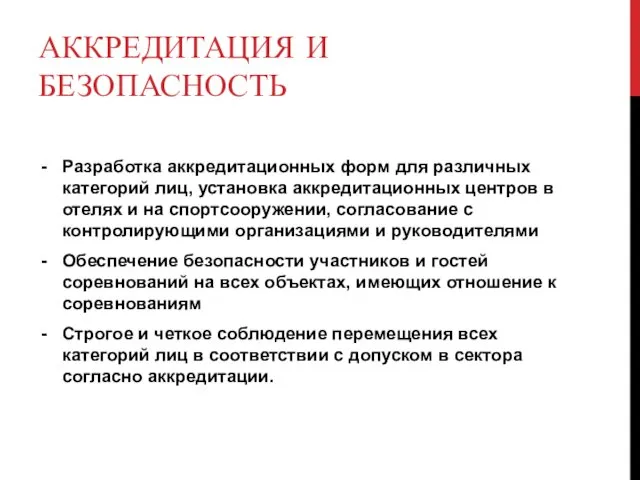 АККРЕДИТАЦИЯ И БЕЗОПАСНОСТЬ

- Разработка аккредитационных форм для различных категорий лиц, установка аккредитационных центров в отелях и на спортсооружении, согласование с контролирующими организациями и руководителями

- Обеспечение безопасности участников и гостей соревнований на всех объектах, имеющих отношение к соревнованиям

- Строгое и четкое соблюдение перемещения всех категорий лиц в соответствии с допуском в сектора согласно аккредитации.